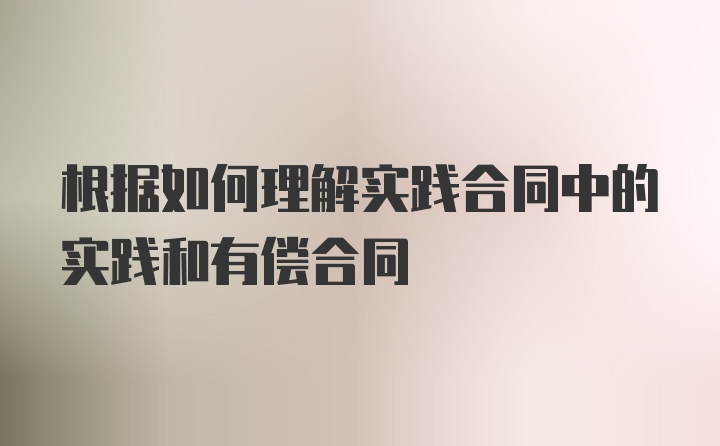 根据如何理解实践合同中的实践和有偿合同